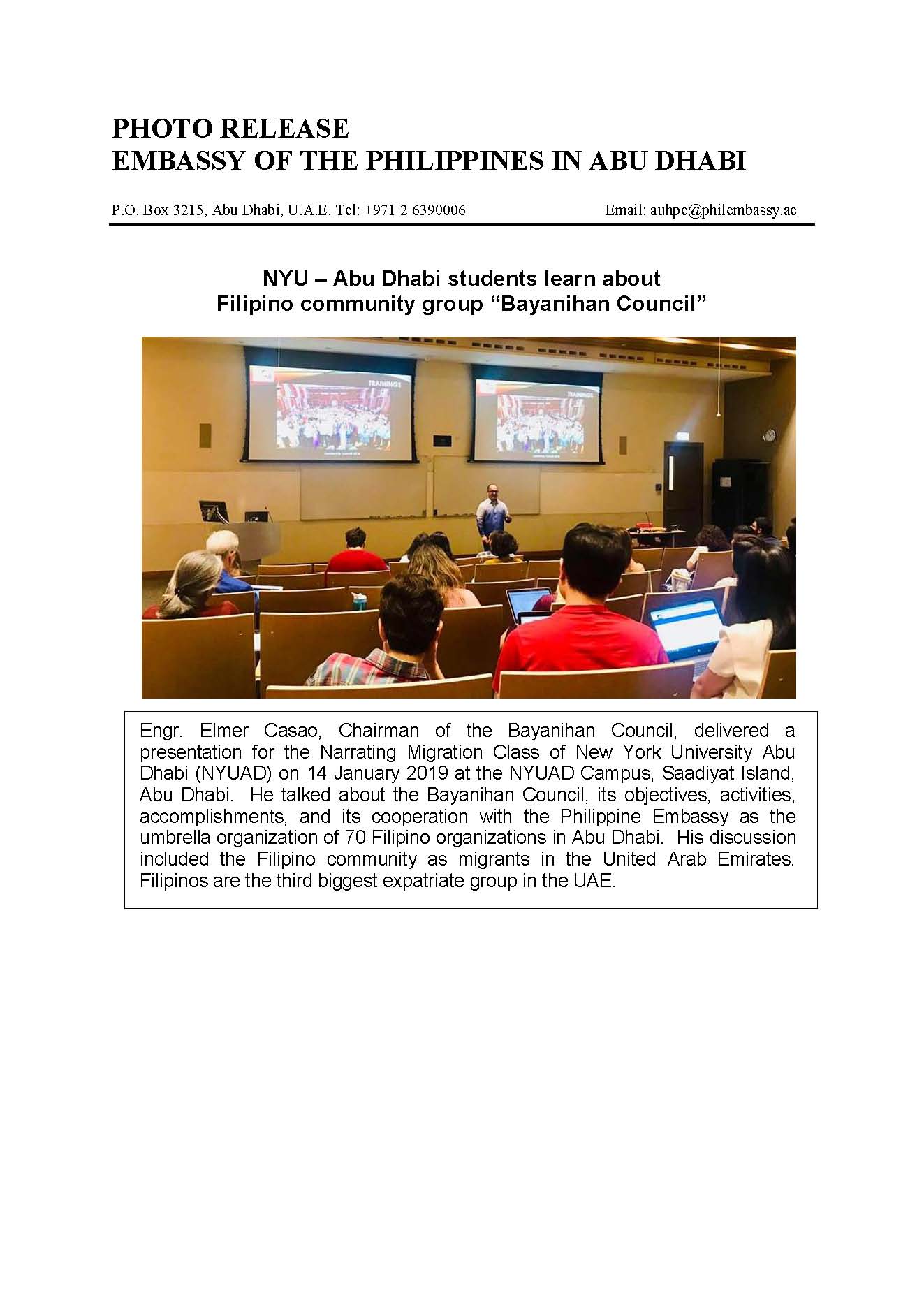 PHOTO RELEASE
EMBASSY OF THE PHILIPPINES IN ABU DHABI

P.O. Box 3215, Abu Dhabi, U.A.E. Tel: +971 2 6390006 Email: auhpe@philembassy.ae

NYU – Abu Dhabi students learn about
Filipino community group "Bayanihan Council"

TRAININGS

TRAININGS

Engr. Elmer Casao, Chairman of the Bayanihan Council, delivered a presentation for the Narrating Migration Class of New York University Abu Dhabi (NYUAD) on 14 January 2019 at the NYUAD Campus, Saadiyat Island, Abu Dhabi. He talked about the Bayanihan Council, its objectives, activities, accomplishments, and its cooperation with the Philippine Embassy as the umbrella organization of 70 Filipino organizations in Abu Dhabi. His discussion included the Filipino community as migrants in the United Arab Emirates. Filipinos are the third biggest expatriate group in the UAE.